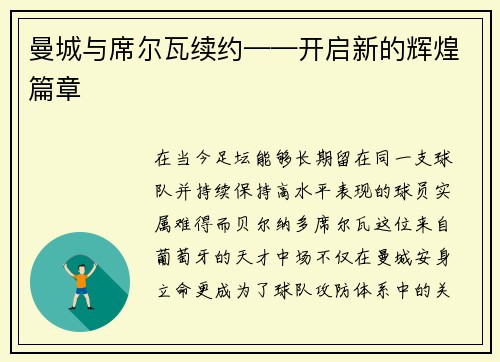 曼城与席尔瓦续约——开启新的辉煌篇章

在当今足坛能够长期留在同一支球队并持续保持高水平表现的球员实属难得而贝尔纳多席尔瓦这位来自葡萄牙的天才中场不仅在曼城安身立命更成为了球队攻防体系中的关